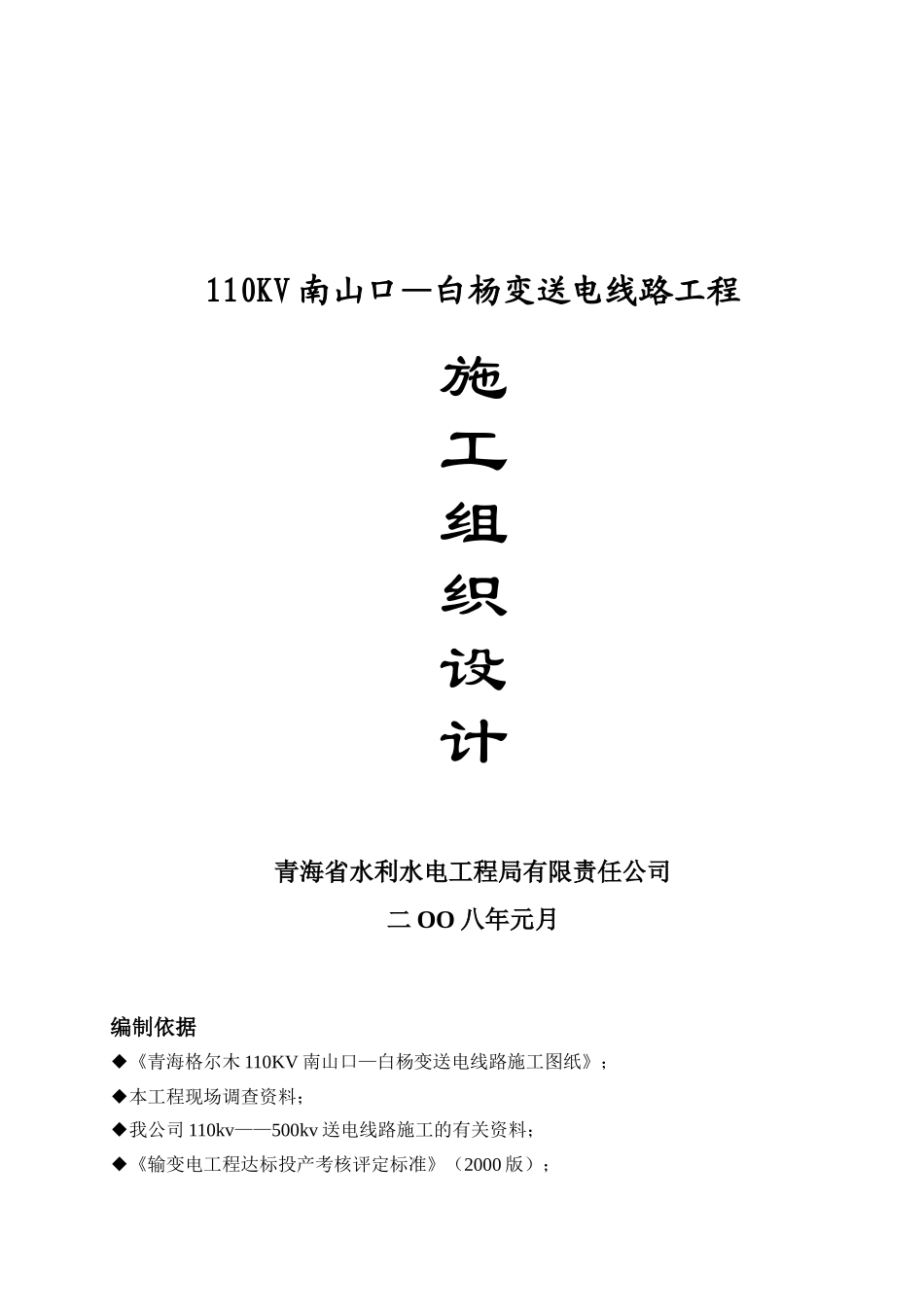 110KV 南山口—白杨变送电线路工程

施
工
组
织
设
计

青海省水利水电工程局有限责任公司

二 OO 八年元月

编制依据

◆《青海格尔木 110KV 南山口—白杨变送电线路施工图纸》；

◆本工程现场调查资料；

◆我公司 110kv——500kv 送电线路施工的有关资料；

◆《输变电工程达标投产考核评定标准》（2000 版）；